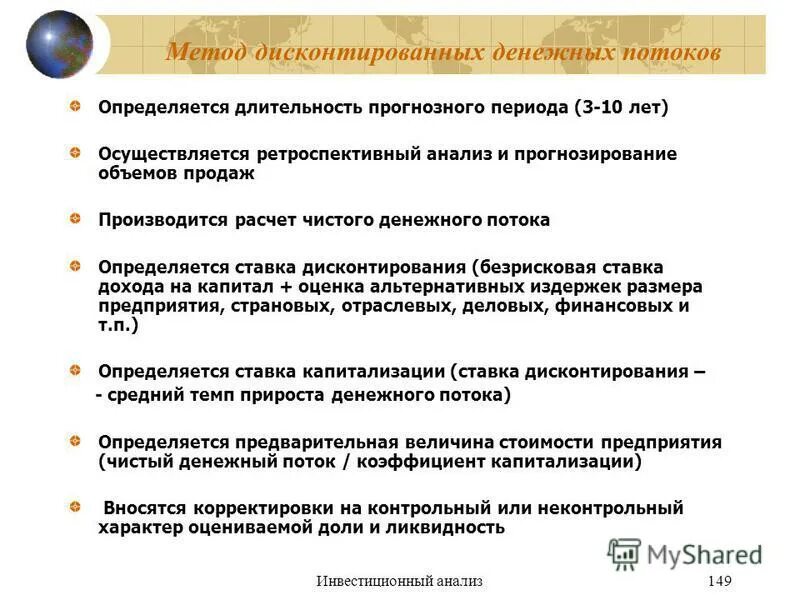 Метод дисконтированных денежных потоков

Определяется длительность прогнозного периода (3-10 лет)

Осуществляется ретроспективный анализ и прогнозирование объемов продаж

Производится расчет чистого денежного потока

Определяется ставка дисконтирования (безрисковая ставка дохода на капитал + оценка альтернативных издержек размера предприятия, страновых, отраслевых, деловых, финансовых и т.п.)

Определяется ставка капитализации (ставка дисконтирования – - средний темп прироста денежного потока)

Определяется предварительная величина стоимости предприятия (чистый денежный поток / коэффициент капитализации)

Вносятся корректировки на контрольный или неконтрольный характер оцениваемой доли и ликвидность

MyShared

Инвестиционный анализ

149